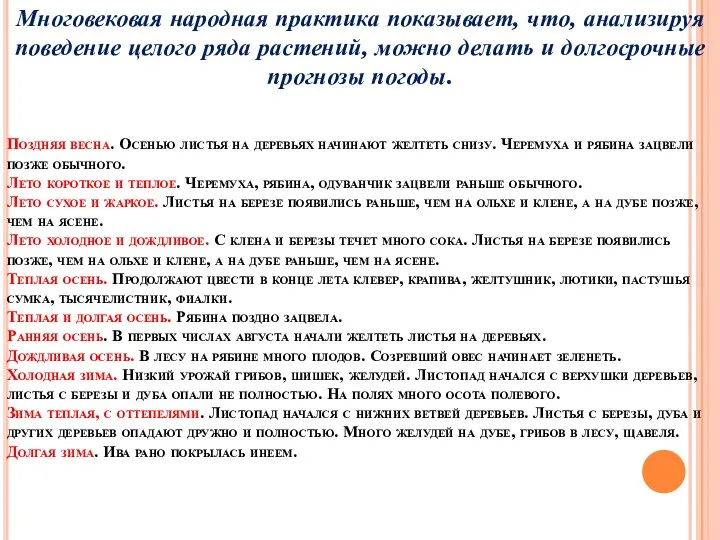 Многовековая народная практика показывает, что, анализируя поведение целого ряда растений, можно делать и долгосрочные прогнозы погоды.

Поздняя весна. Осенью листья на деревьях начинают желтеть снизу. Черемуха и рябина зацвели позже обычного.
Лето короткое и теплое. Черемуха, рябина, одуванчик зацвели раньше обычного.
Лето сухое и жаркое. Листья на березе появились раньше, чем на ольхе и клене, а на дубе позже, чем на ясене.
Лето холодное и дождливое. С клена и березы течет много сока. Листья на березе появились позже, чем на ольхе и клене, а на дубе раньше, чем на ясене.
Теплая осень. Продолжают цвести в конце лета клевер, крапива, желтушник, лютики, пастушья сумка, тысячелистник, фиалки.
Теплая и долгая осень. Рябина поздно зацвела.
Ранняя осень. В первых числах августа начали желтеть листья на деревьях.
Дождливая осень. В лесу на рябине много плодов. Созревший овес начинает зеленеть.
Холодная зима. Низкий урожай грибов, шишек, желудей. Листопад начался с верхушки деревьев, листья с березы и дуба опали не полностью. На полях много осота полевого.
Зима теплая, с оттепелями. Листопад начался с нижних ветвей деревьев. Листья с березы, дуба и других деревьев опадают дружно и полностью. Много желудей на дубе, грибов в лесу, щавеля.
Долгая зима. Ива рано покрылась инеем.